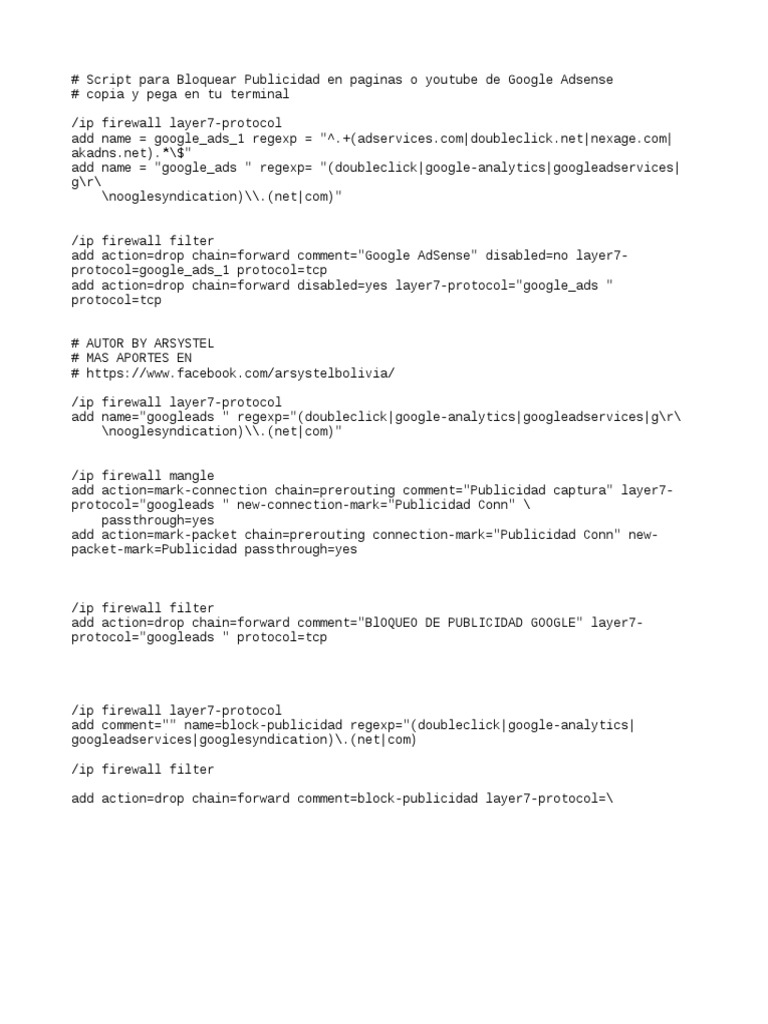 # Script para Bloquear Publicidad en paginas o youtube de Google Adsense
# copia y pega en tu terminal

/ip firewall layer7-protocol
add name = google_ads_1 regexp = "^.+(adservices.com|doubleclick.net|nexage.com|akadns.net).*\$"
add name = "google_ads " regexp= "(doubleclick|google-analytics|googleadservices|g\r\
    \nooglesyndication)\\.(net|com)"

/ip firewall filter
add action=drop chain=forward comment="Google AdSense" disabled=no layer7-protocol=google_ads_1 protocol=tcp
add action=drop chain=forward disabled=yes layer7-protocol="google_ads " protocol=tcp

# AUTOR BY ARSYSTEL
# MAS APORTES EN
# https://www.facebook.com/arsystelbolivia/

/ip firewall layer7-protocol
add name="googleads " regexp="(doubleclick|google-analytics|googleadservices|g\r\
    \nooglesyndication)\\.(net|com)"

/ip firewall mangle
add action=mark-connection chain=prerouting comment="Publicidad captura" layer7-protocol="googleads " new-connection-mark="Publicidad Conn" \
    passthrough=yes
add action=mark-packet chain=prerouting connection-mark="Publicidad Conn" new-packet-mark=Publicidad passthrough=yes

/ip firewall filter
add action=drop chain=forward comment="BlOQUEO DE PUBLICIDAD GOOGLE" layer7-protocol="googleads " protocol=tcp

/ip firewall layer7-protocol
add comment="" name=block-publicidad regexp="(doubleclick|google-analytics|googleadservices|googlesyndication)\.(net|com)

/ip firewall filter

add action=drop chain=forward comment=block-publicidad layer7-protocol=\